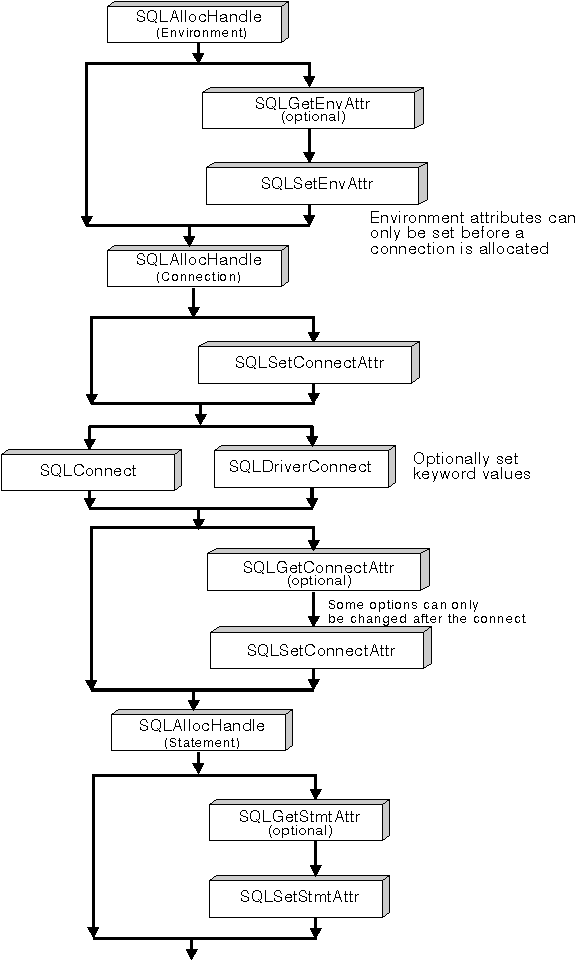 SQLAllocHandle
(Environment)

SQLGetEnvAttr
(optional)

SQLSetEnvAttr

Environment attributes can only be set before a connection is allocated

SQLAllocHandle
(Connection)

SQLSetConnectAttr

SQLConnect

SQLDriverConnect

Optionally set keyword values

SQLGetConnectAttr
(optional)

Some options can only be changed after the connect

SQLSetConnectAttr

SQLAllocHandle
(Statement)

SQLGetStmtAttr
(optional)

SQLSetStmtAttr